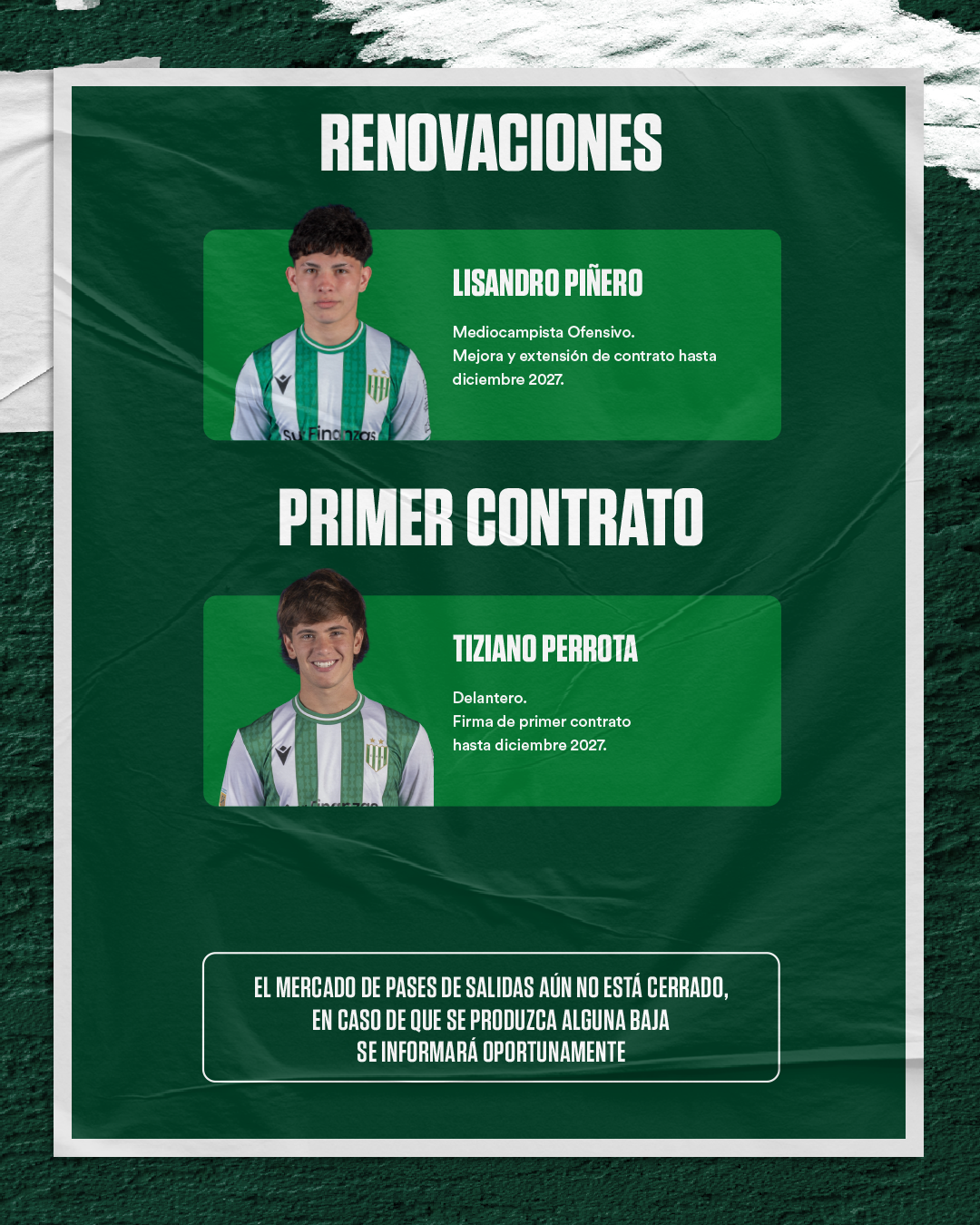 RENOVACIONES

LISANDRO PIÑERO

Mediocampista Ofensivo.
Mejora y extensión de contrato hasta diciembre 2027.

PRIMER CONTRATO

TIZIANO PERROTA

Delantero.
Firma de primer contrato hasta diciembre 2027.

EL MERCADO DE PASES DE SALIDAS AÚN NO ESTÁ CERRADO,
EN CASO DE QUE SE PRODUZCA ALGUNA BAJA
SE INFORMARÁ OPORTUNAMENTE